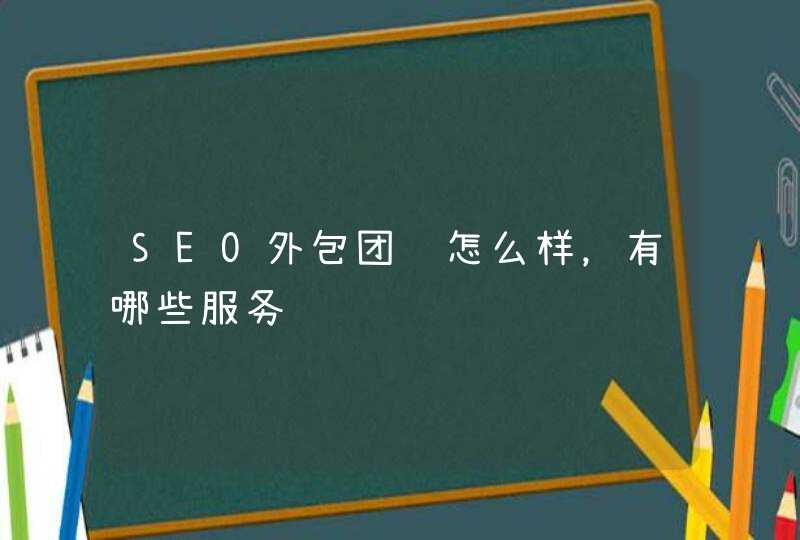 SEO外包团 怎么样，有哪些服务